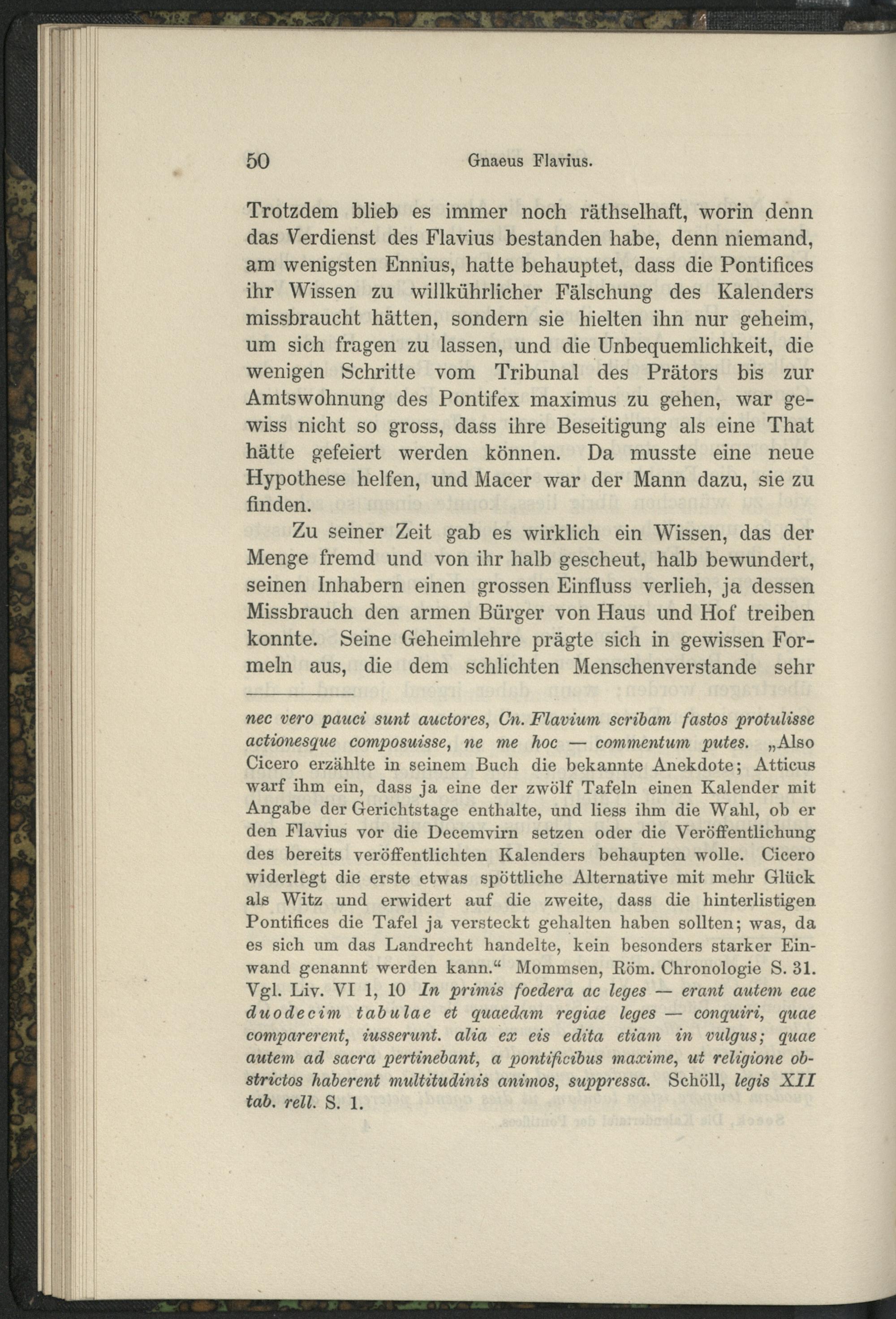 50 Gnaeus Flavius.

Trotzdem blieb es immer noch räthselhaft, worin denn das Verdienst des Flavius bestanden habe, denn niemand, am wenigsten Ennius, hatte behauptet, dass die Pontifices ihr Wissen zu willkührlicher Fälschung des Kalenders missbraucht hätten, sondern sie hielten ihn nur geheim, um sich fragen zu lassen, und die Unbequemlichkeit, die wenigen Schritte vom Tribunal des Prätors bis zur Amtswohnung des Pontifex maximus zu gehen, war gewiss nicht so gross, dass ihre Beseitigung als eine That hätte gefeiert werden können. Da musste eine neue Hypothese helfen, und Macer war der Mann dazu, sie zu finden.

Zu seiner Zeit gab es wirklich ein Wissen, das der Menge fremd und von ihr halb gescheut, halb bewundert, seinen Inhabern einen grossen Einfluss verlieh, ja dessen Missbrauch den armen Bürger von Haus und Hof treiben konnte. Seine Geheimlehre prägte sich in gewissen Formeln aus, die dem schlichten Menschenverstande sehr

nec vero pauci sunt auctores, Cn. Flavium scribam fastos protulisse actionesque composuisse, ne me hoc — commentum putes. „Also Cicero erzählte in seinem Buch die bekannte Anekdote; Atticus warf ihm ein, dass ja eine der zwölf Tafeln einen Kalender mit Angabe der Gerichtstage enthalte, und liess ihm die Wahl, ob er den Flavius vor die Decemvirn setzen oder die Veröffentlichung des bereits veröffentlichten Kalenders behaupten wolle. Cicero widerlegt die erste etwas spöttliche Alternative mit mehr Glück als Witz und erwidert auf die zweite, dass die hinterlistigen Pontifices die Tafel ja versteckt gehalten haben sollten; was, da es sich um das Landrecht handelte, kein besonders starker Einwand genannt werden kann.“ Mommsen, Röm. Chronologie S. 31. Vgl. Liv. VI 1, 10 In primis foedera ac leges — erant autem eae duodecim tabulae et quaedam regiae leges — conquiri, quae comparerent, iusserunt. alia ex eis edita etiam in vulgus; quae autem ad sacra pertinebant, a pontificibus maxime, ut religione obstrictos haberent multitudinis animos, suppressa. Schöll, legis XII tab. rell. S. 1.